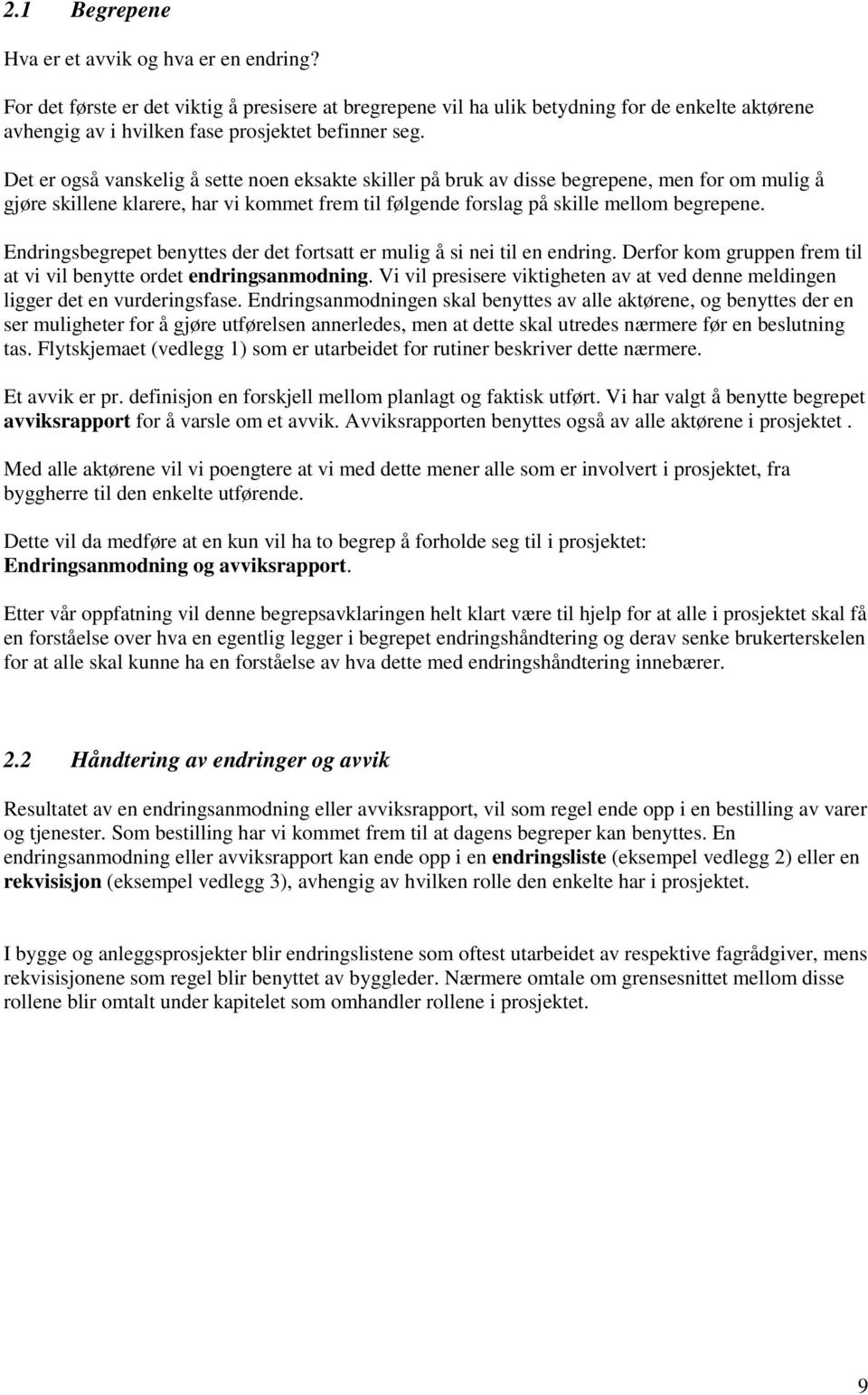 2.1 Begrepene

Hva er et avvik og hva er en endring?

For det første er det viktig å presisere at bregrepene vil ha ulik betydning for de enkelte aktørene avhengig av i hvilken fase prosjektet befinner seg.

Det er også vanskelig å sette noen eksakte skiller på bruk av disse begrepene, men for om mulig å gjøre skillene klarere, har vi kommet frem til følgende forslag på skille mellom begrepene.

Endringsbegrepet benyttes der det fortsatt er mulig å si nei til en endring. Derfor kom gruppen frem til at vi vil benytte ordet endringsanmodning. Vi vil presisere viktigheten av at ved denne meldingen ligger det en vurderingsfase. Endringsanmodningen skal benyttes av alle aktørene, og benyttes der en ser muligheter for å gjøre utførelsen annerledes, men at dette skal utredes nærmere før en beslutning tas. Flytskjemaet (vedlegg 1) som er utarbeidet for rutiner beskriver dette nærmere.

Et avvik er pr. definisjon en forskjell mellom planlagt og faktisk utført. Vi har valgt å benytte begrepet avviksrapport for å varsle om et avvik. Avviksrapporten benyttes også av alle aktørene i prosjektet .

Med alle aktørene vil vi poengtere at vi med dette mener alle som er involvert i prosjektet, fra byggherre til den enkelte utførende.

Dette vil da medføre at en kun vil ha to begrep å forholde seg til i prosjektet: Endringsanmodning og avviksrapport.

Etter vår oppfatning vil denne begrepsavklaringen helt klart være til hjelp for at alle i prosjektet skal få en forståelse over hva en egentlig legger i begrepet endringshåndtering og derav senke brukerterskelen for at alle skal kunne ha en forståelse av hva dette med endringshåndtering innebærer.

2.2 Håndtering av endringer og avvik

Resultatet av en endringsanmodning eller avviksrapport, vil som regel ende opp i en bestilling av varer og tjenester. Som bestilling har vi kommet frem til at dagens begreper kan benyttes. En endringsanmodning eller avviksrapport kan ende opp i en endringsliste (eksempel vedlegg 2) eller en rekvisisjon (eksempel vedlegg 3), avhengig av hvilken rolle den enkelte har i prosjektet.

I bygge og anleggsprosjekter blir endringslistene som oftest utarbeidet av respektive fagrådgiver, mens rekvisisjonene som regel blir benyttet av byggleder. Nærmere omtale om grensesnittet mellom disse rollene blir omtalt under kapitelet som omhandler rollene i prosjektet.

9